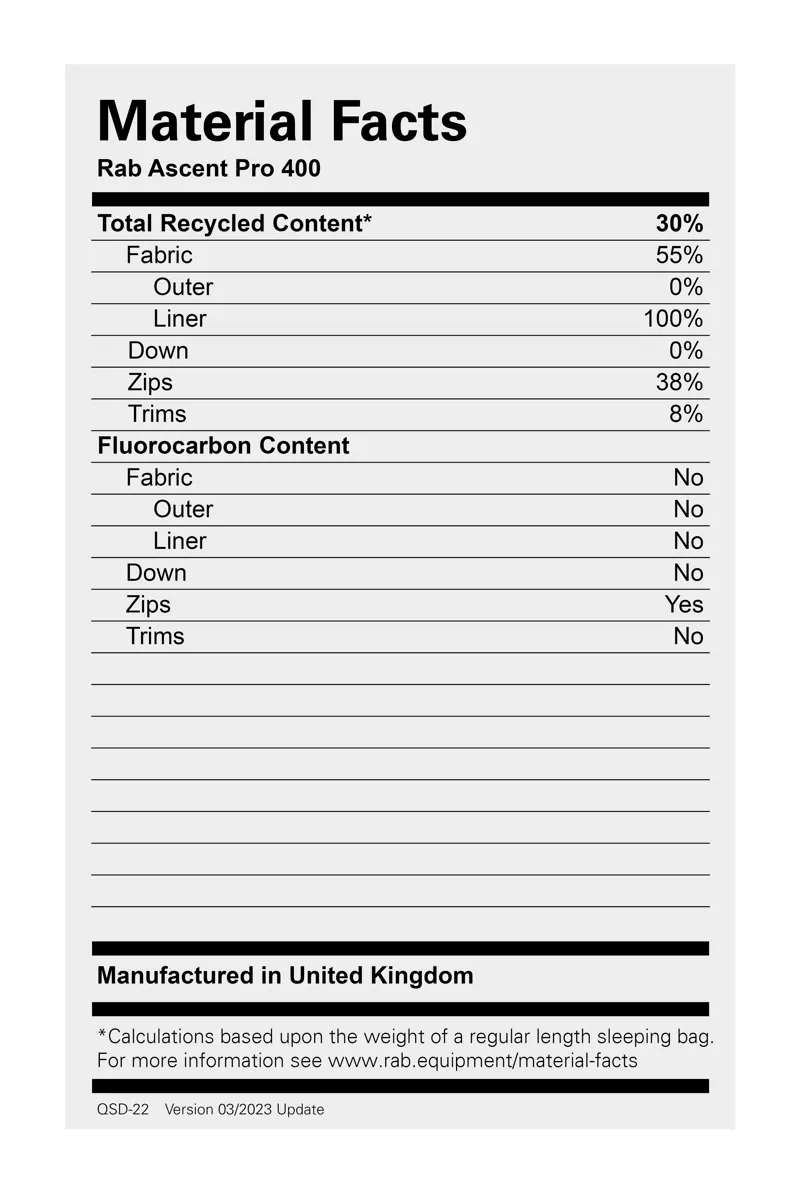 Material Facts
Rab Ascent Pro 400

| Total Recycled Content* | 30% |
|---|---|
| Fabric | 55% |
| Outer | 0% |
| Liner | 100% |
| Down | 0% |
| Zips | 38% |
| Trims | 8% |
| Fluorocarbon Content | |
| Fabric | No |
| Outer | No |
| Liner | No |
| Down | No |
| Zips | Yes |
| Trims | No |

Manufactured in United Kingdom

*Calculations based upon the weight of a regular length sleeping bag. For more information see www.rab.equipment/material-facts

QSD-22 Version 03/2023 Update